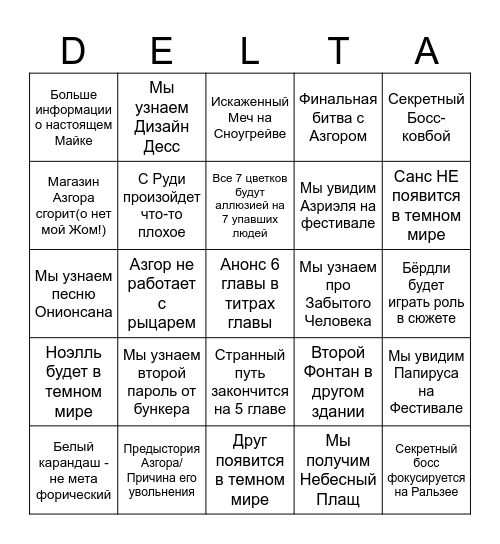 | D | E | L | T | A |
|---|---|---|---|---|
| Больше информации о настоящем Майке | Мы узнаем Дизайн Десс | Искаженный Меч на Сноугрейве | Финальная битва с Азгором | Секретный Босс-ковбой |
| Магазин Азгора сгорит(о нет мой Жом!) | С Руди произойдет что-то плохое | Все 7 цветков будут аллюзией на 7 упавших людей | Мы увидим Азриэля на фестивале | Санс НЕ появится в темном мире |
| Мы узнаем песню Онионсана | Азгор не работает с рыцарем | Анонс 6 главы в титрах главы | Мы узнаем про Забытого Человека | Бёрдли будет играть роль в сюжете |
| Ноэлль будет в темном мире | Мы узнаем второй пароль от бункера | Странный путь закончится на 5 главе | Второй Фонтан в другом здании | Мы увидим Папируса на Фестивале |
| Белый карандаш - не мета форический | Предыстория Азгора/ Причина его увольнения | Друг появится в темном мире | Мы получим Небесный Плащ | Секретный босс фокусируется на Ральзее |